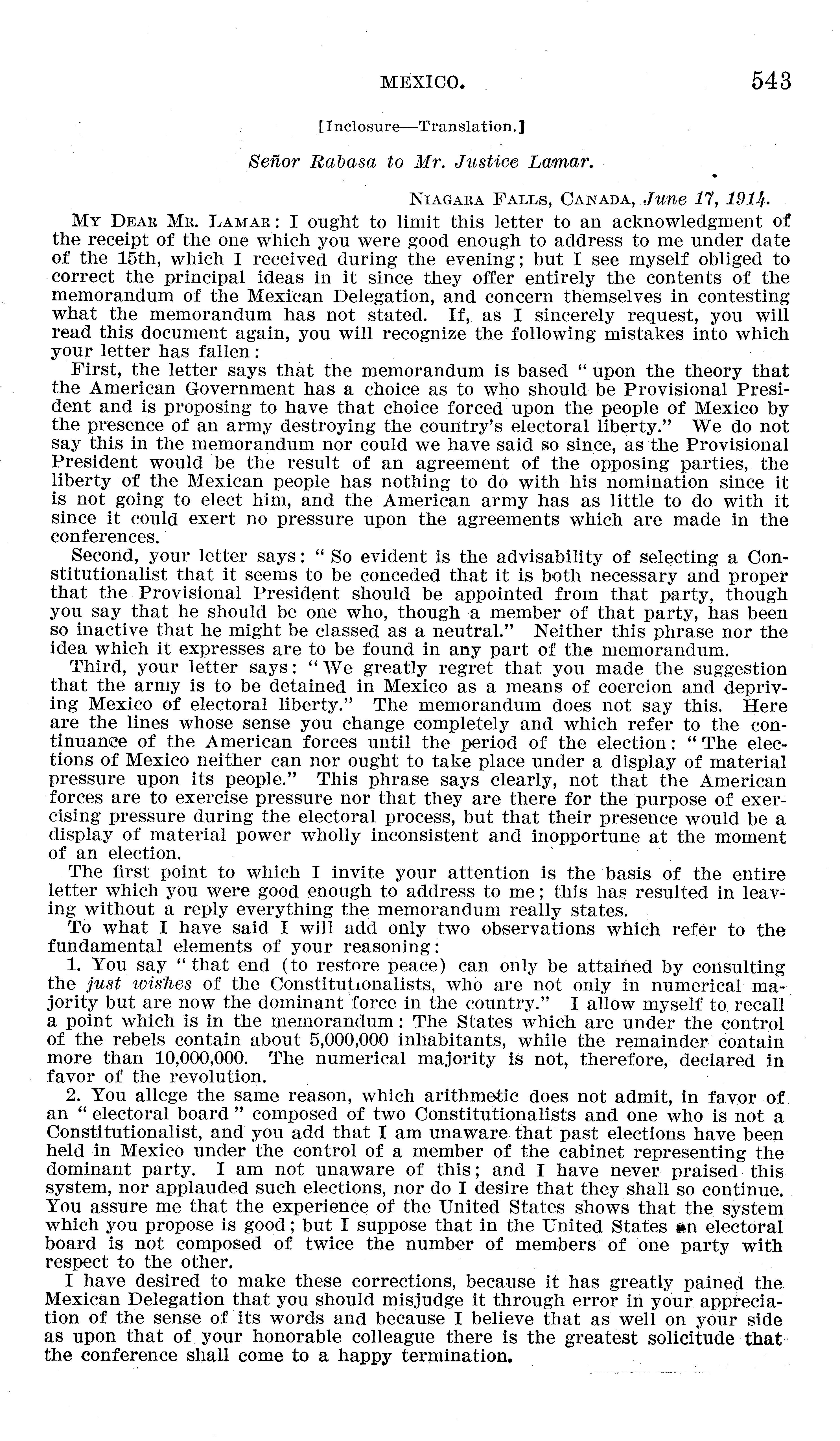 MEXICO. 543

[Inclosure—Translation.]

Señor Rabasa to Mr. Justice Lamar.

NIAGARA FALLS, CANADA, June 17, 1914.

MY DEAR MR. LAMAR: I ought to limit this letter to an acknowledgment of the receipt of the one which you were good enough to address to me under date of the 15th, which I received during the evening; but I see myself obliged to correct the principal ideas in it since they offer entirely the contents of the memorandum of the Mexican Delegation, and concern themselves in contesting what the memorandum has not stated. If, as I sincerely request, you will read this document again, you will recognize the following mistakes into which your letter has fallen:

First, the letter says that the memorandum is based "upon the theory that the American Government has a choice as to who should be Provisional President and is proposing to have that choice forced upon the people of Mexico by the presence of an army destroying the country's electoral liberty." We do not say this in the memorandum nor could we have said so since, as the Provisional President would be the result of an agreement of the opposing parties, the liberty of the Mexican people has nothing to do with his nomination since it is not going to elect him, and the American army has as little to do with it since it could exert no pressure upon the agreements which are made in the conferences.

Second, your letter says: "So evident is the advisability of selecting a Constitutionalist that it seems to be conceded that it is both necessary and proper that the Provisional President should be appointed from that party, though you say that he should be one who, though a member of that party, has been so inactive that he might be classed as a neutral." Neither this phrase nor the idea which it expresses are to be found in any part of the memorandum.

Third, your letter says: "We greatly regret that you made the suggestion that the army is to be detained in Mexico as a means of coercion and depriving Mexico of electoral liberty." The memorandum does not say this. Here are the lines whose sense you change completely and which refer to the continuance of the American forces until the period of the election: "The elections of Mexico neither can nor ought to take place under a display of material pressure upon its people." This phrase says clearly, not that the American forces are to exercise pressure nor that they are there for the purpose of exercising pressure during the electoral process, but that their presence would be a display of material power wholly inconsistent and inopportune at the moment of an election.

The first point to which I invite your attention is the basis of the entire letter which you were good enough to address to me; this has resulted in leaving without a reply everything the memorandum really states.

To what I have said I will add only two observations which refer to the fundamental elements of your reasoning:

1. You say "that end (to restore peace) can only be attained by consulting the just wishes of the Constitutionalists, who are not only in numerical majority but are now the dominant force in the country." I allow myself to recall a point which is in the memorandum: The States which are under the control of the rebels contain about 5,000,000 inhabitants, while the remainder contain more than 10,000,000. The numerical majority is not, therefore, declared in favor of the revolution.

2. You allege the same reason, which arithmetic does not admit, in favor of an "electoral board" composed of two Constitutionalists and one who is not a Constitutionalist, and you add that I am unaware that past elections have been held in Mexico under the control of a member of the cabinet representing the dominant party. I am not unaware of this; and I have never praised this system, nor applauded such elections, nor do I desire that they shall so continue. You assure me that the experience of the United States shows that the system which you propose is good; but I suppose that in the United States an electoral board is not composed of twice the number of members of one party with respect to the other.

I have desired to make these corrections, because it has greatly pained the Mexican Delegation that you should misjudge it through error in your appreciation of the sense of its words and because I believe that as well on your side as upon that of your honorable colleague there is the greatest solicitude that the conference shall come to a happy termination.